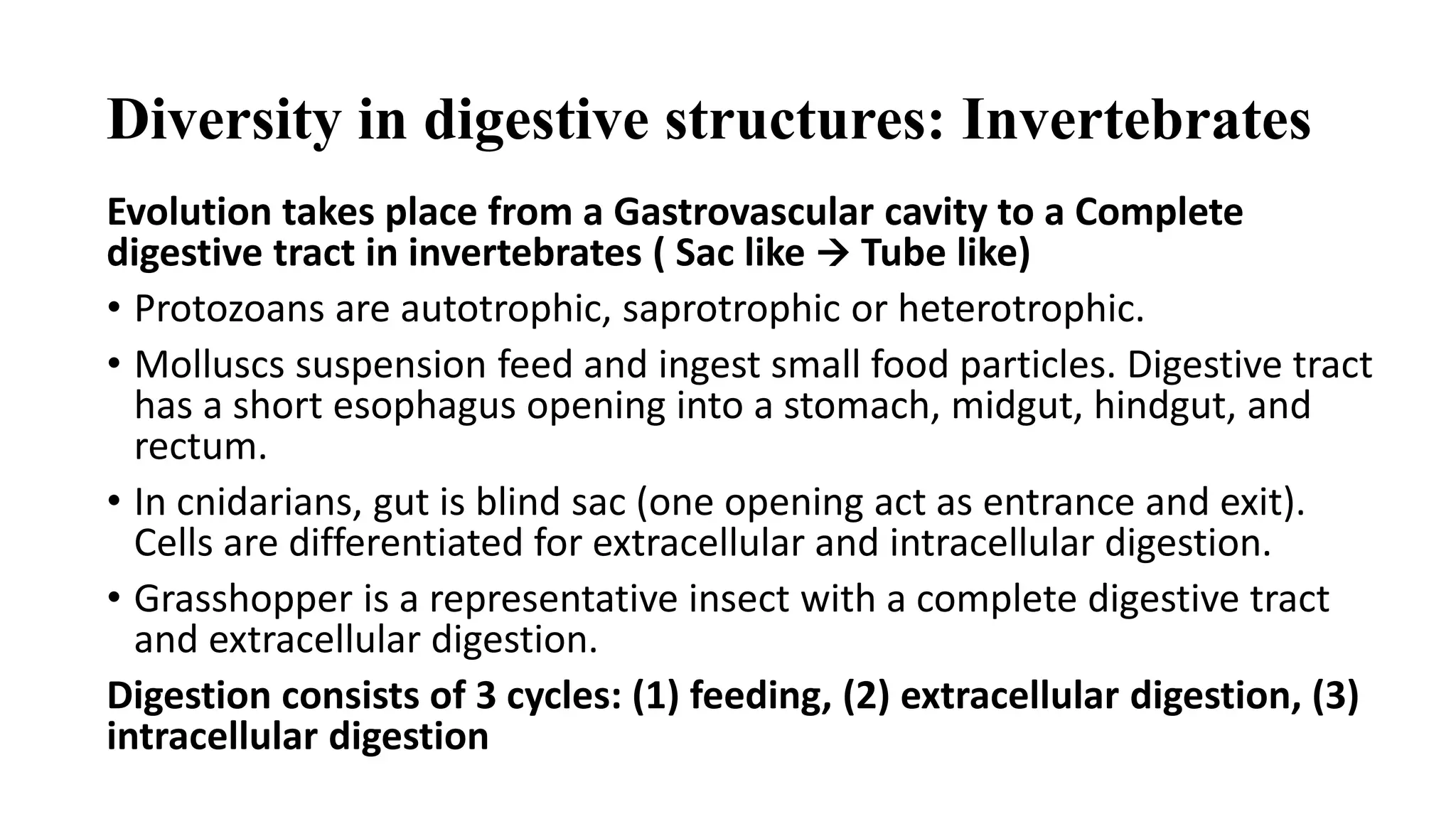 Diversity in digestive structures: Invertebrates

Evolution takes place from a Gastrovascular cavity to a Complete digestive tract in invertebrates ( Sac like → Tube like)

• Protozoans are autotrophic, saprotrophic or heterotrophic.

• Molluscs suspension feed and ingest small food particles. Digestive tract has a short esophagus opening into a stomach, midgut, hindgut, and rectum.

• In cnidarians, gut is blind sac (one opening act as entrance and exit). Cells are differentiated for extracellular and intracellular digestion.

• Grasshopper is a representative insect with a complete digestive tract and extracellular digestion.

Digestion consists of 3 cycles: (1) feeding, (2) extracellular digestion, (3) intracellular digestion